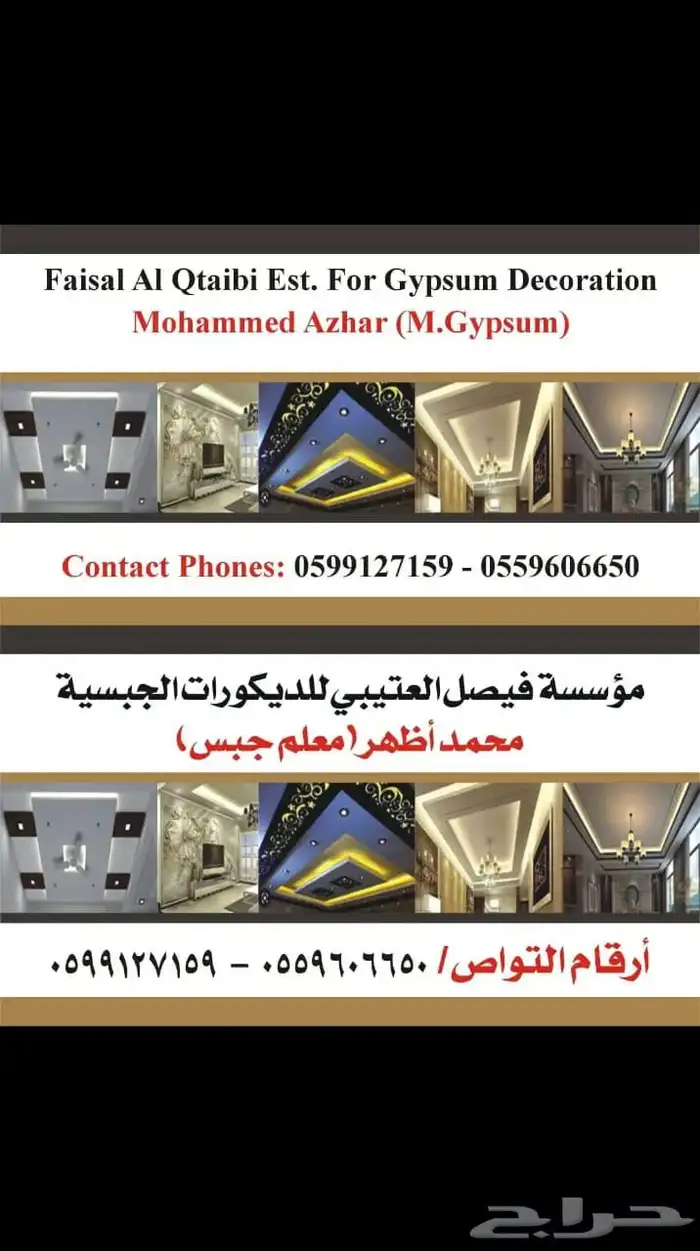 Faisal Al Qtaibi Est. For Gypsum Decoration
Mohammed Azhar (M.Gypsum)

Contact Phones: 0599127159 - 0559606650

مؤسسة فيصل العتيبي للديكورات الجبسية
محمد أظهر (معلم جبس)

أرقام التواص/ ٠٥٥٩٦٠٦٦٥٠ - ٠٥٩٩١٢٧١٥٩

حراج